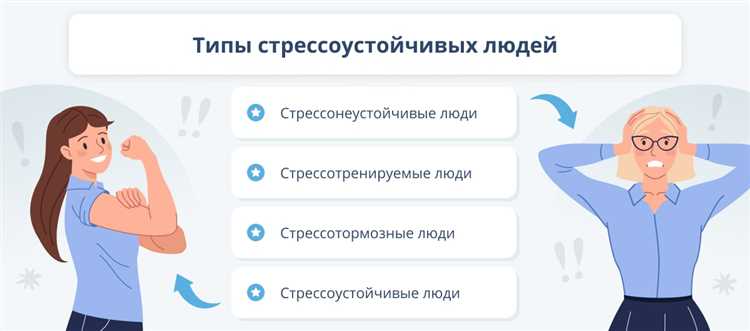 Типы стрессоустойчивых людей

Стрессонеустойчивые люди

Стрессотренируемые люди

Стрессотормозные люди

Стрессоустойчивые люди